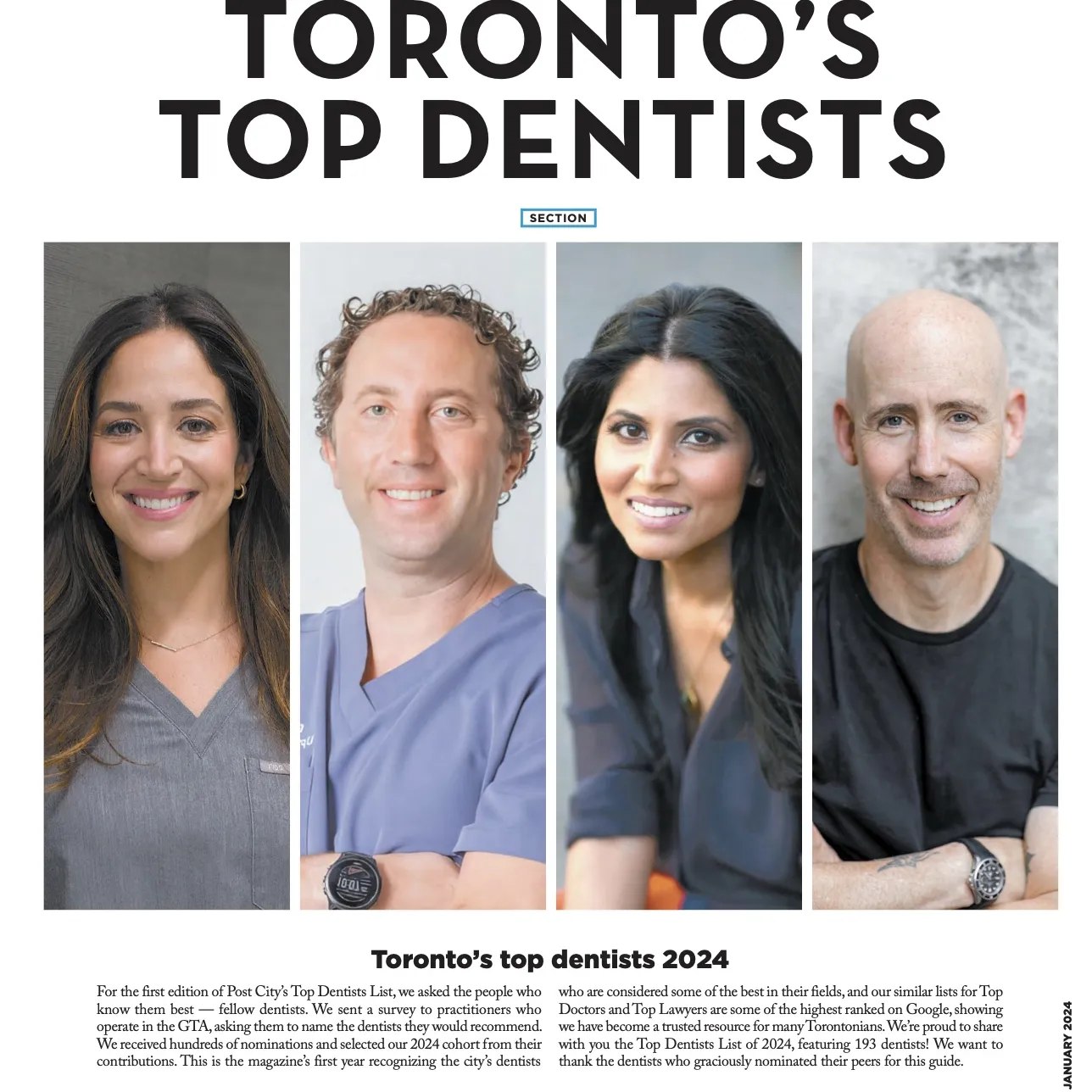 TORONTO'S TOP DENTISTS

SECTION

Toronto's top dentists 2024

For the first edition of Post City's Top Dentists List, we asked the people who know them best — fellow dentists. We sent a survey to practitioners who operate in the GTA, asking them to name the dentists they would recommend. We received hundreds of nominations and selected our 2024 cohort from their contributions. This is the magazine's first year recognizing the city's dentists who are considered some of the best in their fields, and our similar lists for Top Doctors and Top Lawyers are some of the highest ranked on Google, showing we have become a trusted resource for many Torontonians. We're proud to share with you the Top Dentists List of 2024, featuring 193 dentists! We want to thank the dentists who graciously nominated their peers for this guide.

JANUARY 2024